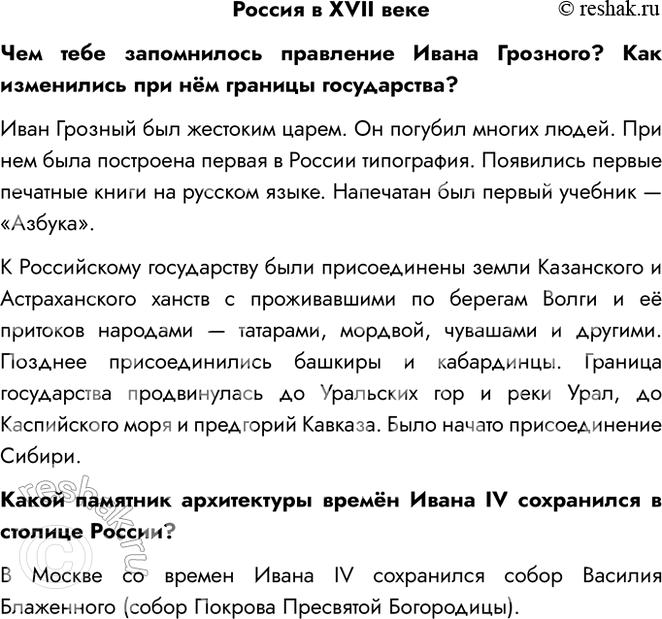 Россия в XVII веке © reshak.ru

Чем тебе запомнилось правление Ивана Грозного? Как изменились при нём границы государства?

Иван Грозный был жестоким царем. Он погубил многих людей. При нем была построена первая в России типография. Появились первые печатные книги на русском языке. Напечатан был первый учебник — «Азбука».

К Российскому государству были присоединены земли Казанского и Астраханского ханств с проживавшими по берегам Волги и её притоков народами — татарами, мордвой, чувашами и другими. Позднее присоединились башкиры и кабардинцы. Граница государства продвинулась до Уральских гор и реки Урал, до Каспийского моря и предгорий Кавказа. Было начато присоединение Сибири.

Какой памятник архитектуры времён Ивана IV сохранился в столице России?

В Москве со времен Ивана IV сохранился собор Василия Блаженного (собор Покрова Пресвятой Богородицы).

reshak.ru ©